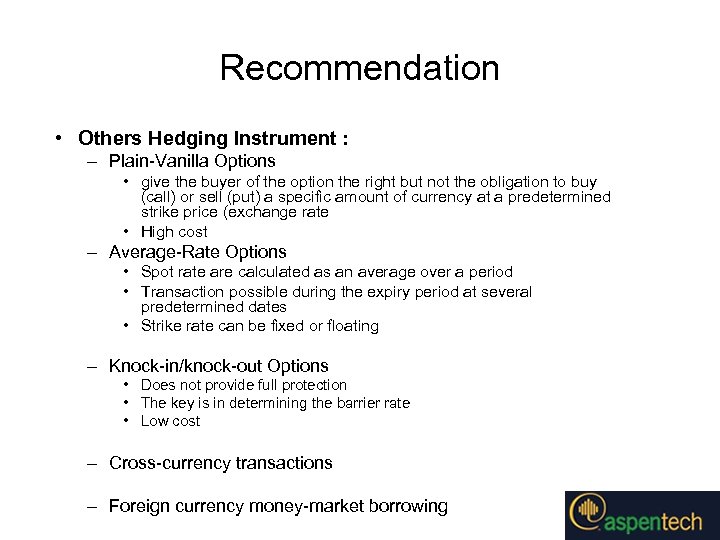 Recommendation

• Others Hedging Instrument :

– Plain-Vanilla Options

• give the buyer of the option the right but not the obligation to buy (call) or sell (put) a specific amount of currency at a predetermined strike price (exchange rate

• High cost

– Average-Rate Options

• Spot rate are calculated as an average over a period

• Transaction possible during the expiry period at several predetermined dates

• Strike rate can be fixed or floating

– Knock-in/knock-out Options

• Does not provide full protection

• The key is in determining the barrier rate

• Low cost

– Cross-currency transactions

– Foreign currency money-market borrowing

aspentech